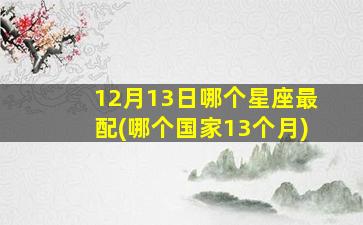 12月13日哪个星座最配(哪个国家13个月)